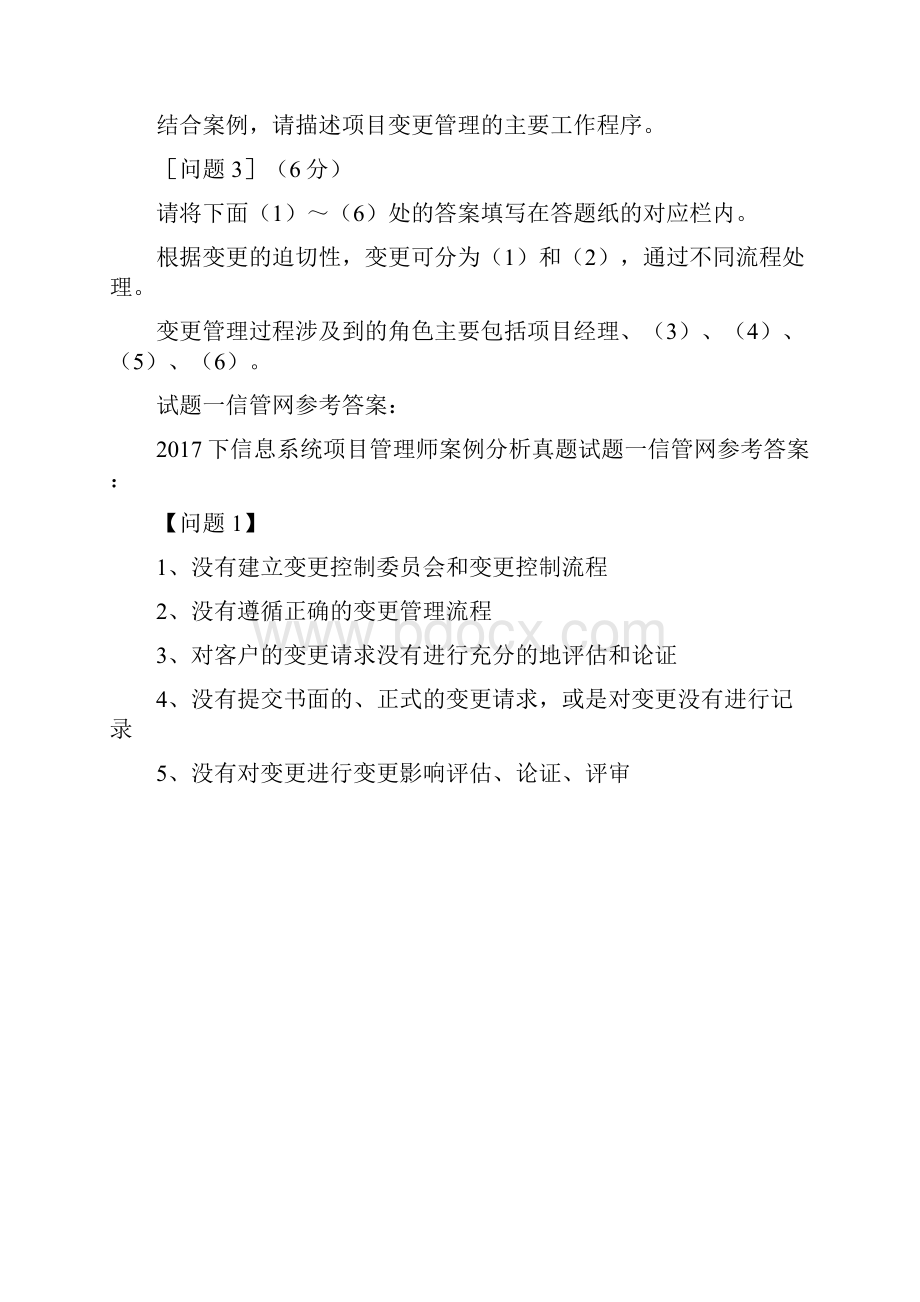 结合案例，请描述项目变更管理的主要工作程序。

［问题 3］（6 分）

请将下面（1）～（6）处的答案填写在答题纸的对应栏内。

根据变更的迫切性，变更可分为（1）和（2），通过不同流程处理。

变更管理过程涉及到的角色主要包括项目经理、（3）、（4）、（5）、（6）。

试题一信管网参考答案：

2017 下信息系统项目管理师案例分析真题试题一信管网参考答案：

【问题 1】

1、没有建立变更控制委员会和变更控制流程

2、没有遵循正确的变更管理流程

3、对客户的变更请求没有进行充分的地评估和论证

4、没有提交书面的、正式的变更请求，或是对变更没有进行记录

5、没有对变更进行变更影响评估、论证、评审

www.bdocx.com